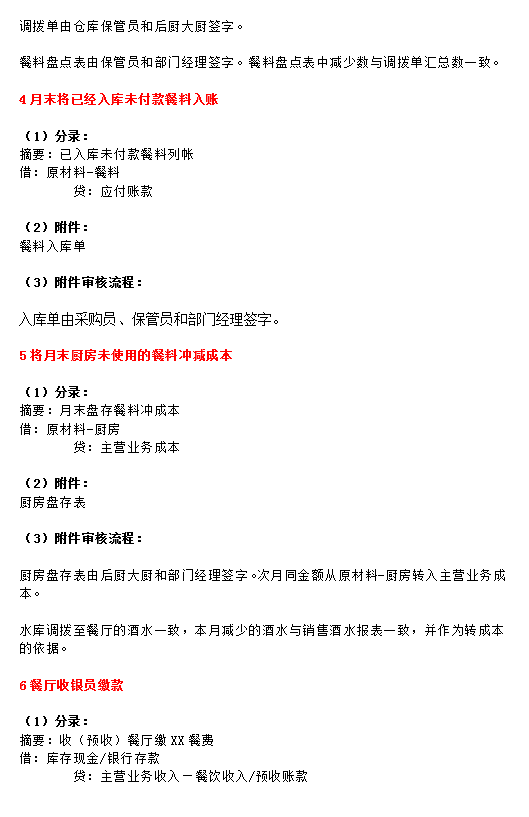 调拨单由仓库保管员和后厨大厨签字。

餐料盘点表由保管员和部门经理签字。餐料盘点表中减少数与调拨单汇总数一致。

4 月末将已经入库未付款餐料入账

（1）分录：
摘要：已入库未付款餐料列帐
借：原材料-餐料
贷：应付账款

（2）附件：
餐料入库单

（3）附件审核流程：

入库单由采购员、保管员和部门经理签字。

5 将月末厨房未使用的餐料冲减成本

（1）分录：
摘要：月末盘存餐料冲成本
借：原材料-厨房
贷：主营业务成本

（2）附件：
厨房盘存表

（3）附件审核流程：

厨房盘存表由后厨大厨和部门经理签字。次月同金额从原材料-厨房转入主营业务成本。

水库调拨至餐厅的酒水一致，本月减少的酒水与销售酒水报表一致，并作为转成本的依据。

6 餐厅收银员缴款

（1）分录：
摘要：收（预收）餐厅缴 XX 餐费
借：库存现金/银行存款
贷：主营业务收入－餐饮收入/预收账款